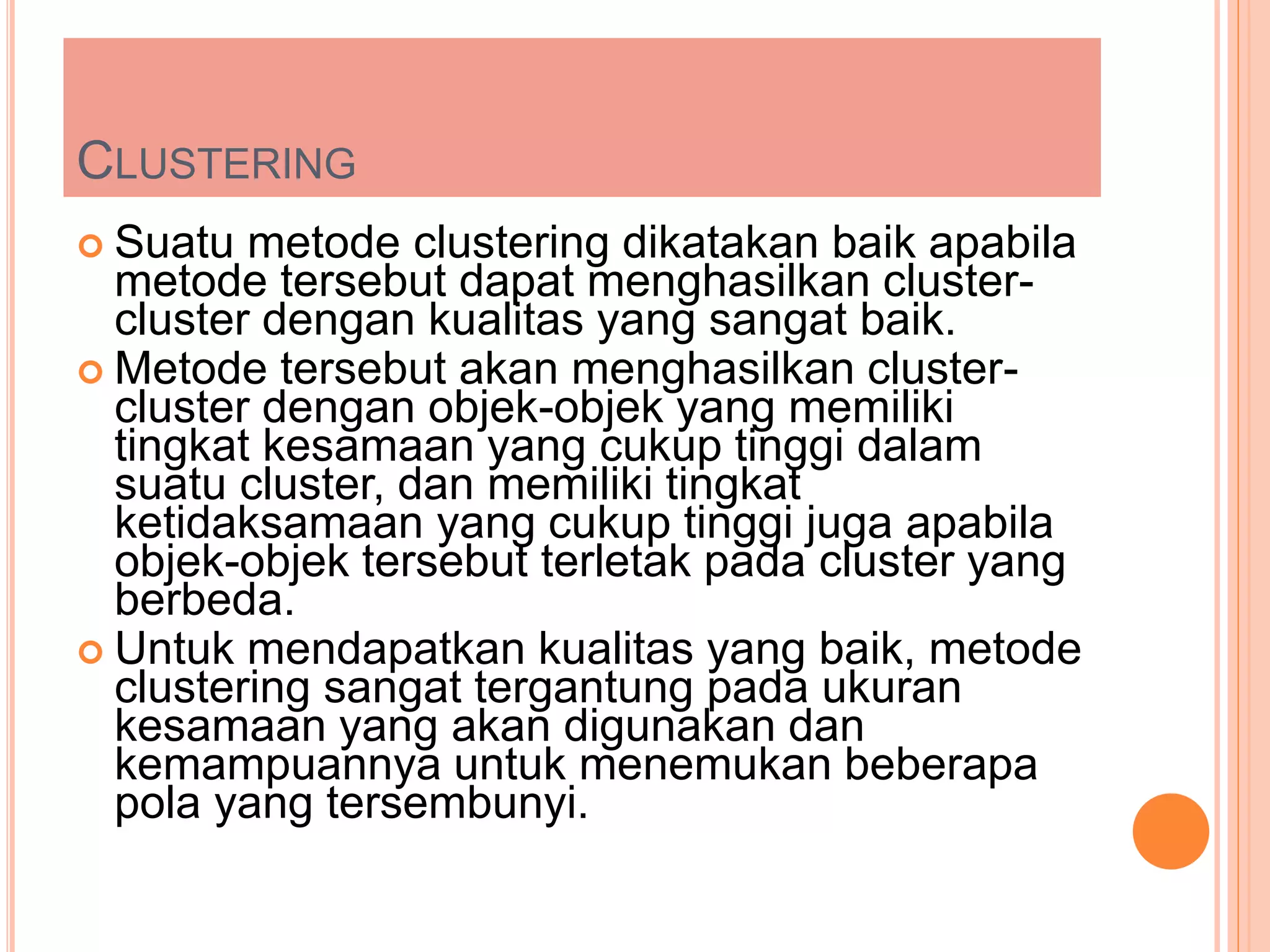 CLUSTERING

Suatu metode clustering dikatakan baik apabila metode tersebut dapat menghasilkan cluster-cluster dengan kualitas yang sangat baik.

Metode tersebut akan menghasilkan cluster-cluster dengan objek-objek yang memiliki tingkat kesamaan yang cukup tinggi dalam suatu cluster, dan memiliki tingkat ketidaksamaan yang cukup tinggi juga apabila objek-objek tersebut terletak pada cluster yang berbeda.

Untuk mendapatkan kualitas yang baik, metode clustering sangat tergantung pada ukuran kesamaan yang akan digunakan dan kemampuannya untuk menemukan beberapa pola yang tersembunyi.